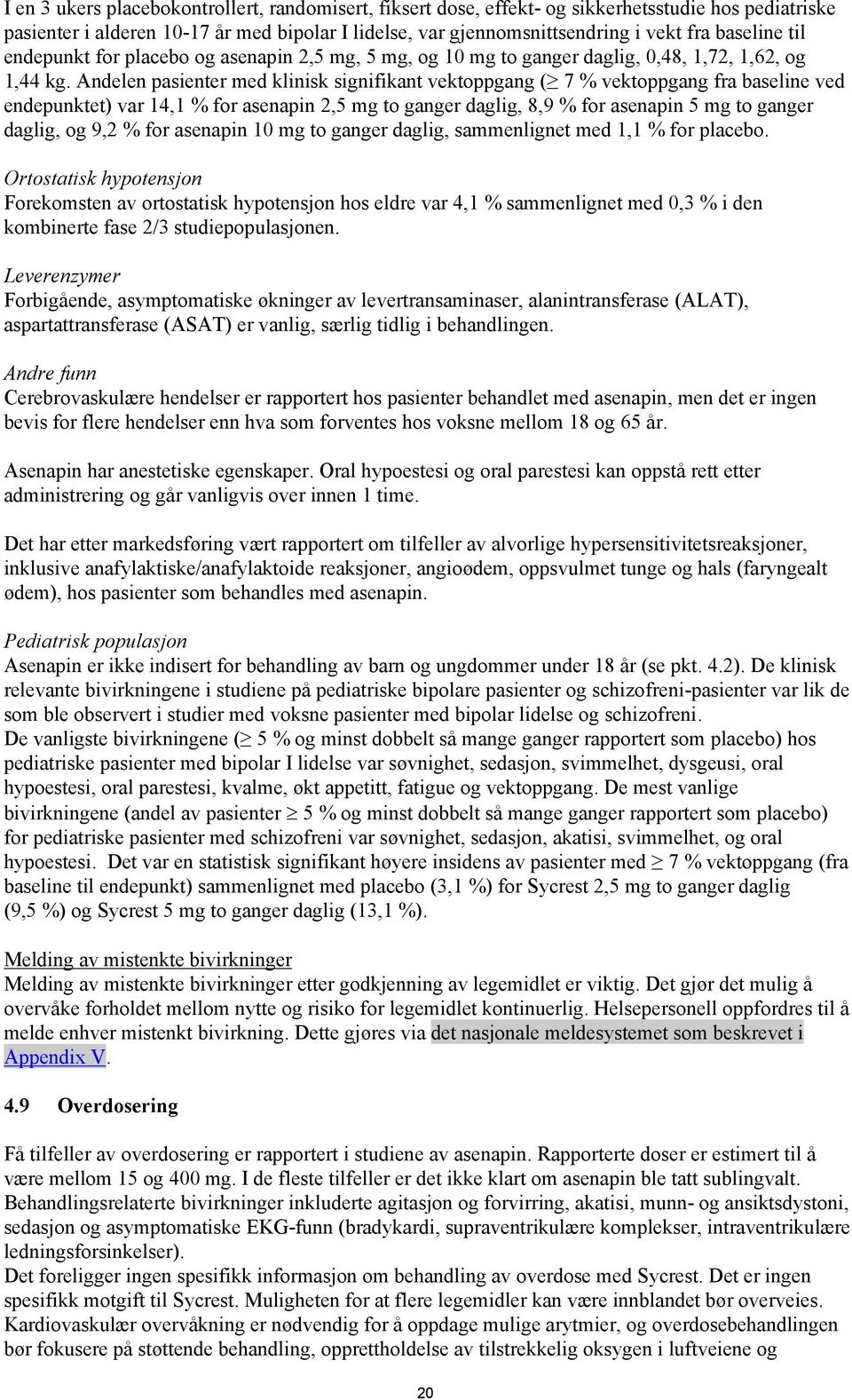 I en 3 ukers placebokontrollert, randomisert, fiksert dose, effekt- og sikkerhetsstudie hos pediatriske pasienter i alderen 10-17 år med bipolar I lidelse, var gjennomsnittsendring i vekt fra baseline til endepunkt for placebo og asenapin 2,5 mg, 5 mg, og 10 mg to ganger daglig, 0,48, 1,72, 1,62, og 1,44 kg. Andelen pasienter med klinisk signifikant vektoppgang ($\geq$ 7 % vektoppgang fra baseline ved endepunktet) var 14,1 % for asenapin 2,5 mg to ganger daglig, 8,9 % for asenapin 5 mg to ganger daglig, og 9,2 % for asenapin 10 mg to ganger daglig, sammenlignet med 1,1 % for placebo.

Ortostatisk hypotensjon
Forekomsten av ortostatisk hypotensjon hos eldre var 4,1 % sammenlignet med 0,3 % i den kombinerte fase 2/3 studiepopulasjonen.

Leverenzymer
Forbigående, asymptomatiske økninger av levertransaminaser, alanintransferase (ALAT), aspartattransferase (ASAT) er vanlig, særlig tidlig i behandlingen.

Andre funn
Cerebrovaskulære hendelser er rapportert hos pasienter behandlet med asenapin, men det er ingen bevis for flere hendelser enn hva som forventes hos voksne mellom 18 og 65 år.

Asenapin har anestetiske egenskaper. Oral hypoestesi og oral parestesi kan oppstå rett etter administrering og går vanligvis over innen 1 time.

Det har etter markedsføring vært rapportert om tilfeller av alvorlige hypersensitivitetsreaksjoner, inklusive anafylaktiske/anafylaktoide reaksjoner, angioødem, oppsvulmet tunge og hals (faryngealt ødem), hos pasienter som behandles med asenapin.

Pediatrisk populasjon
Asenapin er ikke indisert for behandling av barn og ungdommer under 18 år (se pkt. 4.2). De klinisk relevante bivirkningene i studiene på pediatriske bipolare pasienter og schizofreni-pasienter var lik de som ble observert i studier med voksne pasienter med bipolar lidelse og schizofreni.
De vanligste bivirkningene ($\geq$ 5 % og minst dobbelt så mange ganger rapportert som placebo) hos pediatriske pasienter med bipolar I lidelse var søvnighet, sedasjon, svimmelhet, dysgeusi, oral hypoestesi, oral parestesi, kvalme, økt appetitt, fatigue og vektoppgang. De mest vanlige bivirkningene (andel av pasienter $\geq$ 5 % og minst dobbelt så mange ganger rapportert som placebo) for pediatriske pasienter med schizofreni var søvnighet, sedasjon, akatisi, svimmelhet, og oral hypoestesi. Det var en statistisk signifikant høyere insidens av pasienter med $\geq$ 7 % vektoppgang (fra baseline til endepunkt) sammenlignet med placebo (3,1 %) for Sycrest 2,5 mg to ganger daglig (9,5 %) og Sycrest 5 mg to ganger daglig (13,1 %).

Melding av mistenkte bivirkninger
Melding av mistenkte bivirkninger etter godkjenning av legemidlet er viktig. Det gjør det mulig å overvåke forholdet mellom nytte og risiko for legemidlet kontinuerlig. Helsepersonell oppfordres til å melde enhver mistenkt bivirkning. Dette gjøres via det nasjonale meldesystemet som beskrevet i Appendix V.

4.9 Overdosering

Få tilfeller av overdosering er rapportert i studiene av asenapin. Rapporterte doser er estimert til å være mellom 15 og 400 mg. I de fleste tilfeller er det ikke klart om asenapin ble tatt sublingvalt. Behandlingsrelaterte bivirkninger inkluderte agitasjon og forvirring, akatisi, munn- og ansiktsdystoni, sedasjon og asymptomatiske EKG-funn (bradykardi, supraventrikulære komplekser, intraventrikulære ledningsforsinkelser).
Det foreligger ingen spesifikk informasjon om behandling av overdose med Sycrest. Det er ingen spesifikk motgift til Sycrest. Muligheten for at flere legemidler kan være innblandet bør overveies. Kardiovaskulær overvåkning er nødvendig for å oppdage mulige arytmier, og overdosebehandlingen bør fokusere på støttende behandling, opprettholdelse av tilstrekkelig oksygen i luftveiene og

20